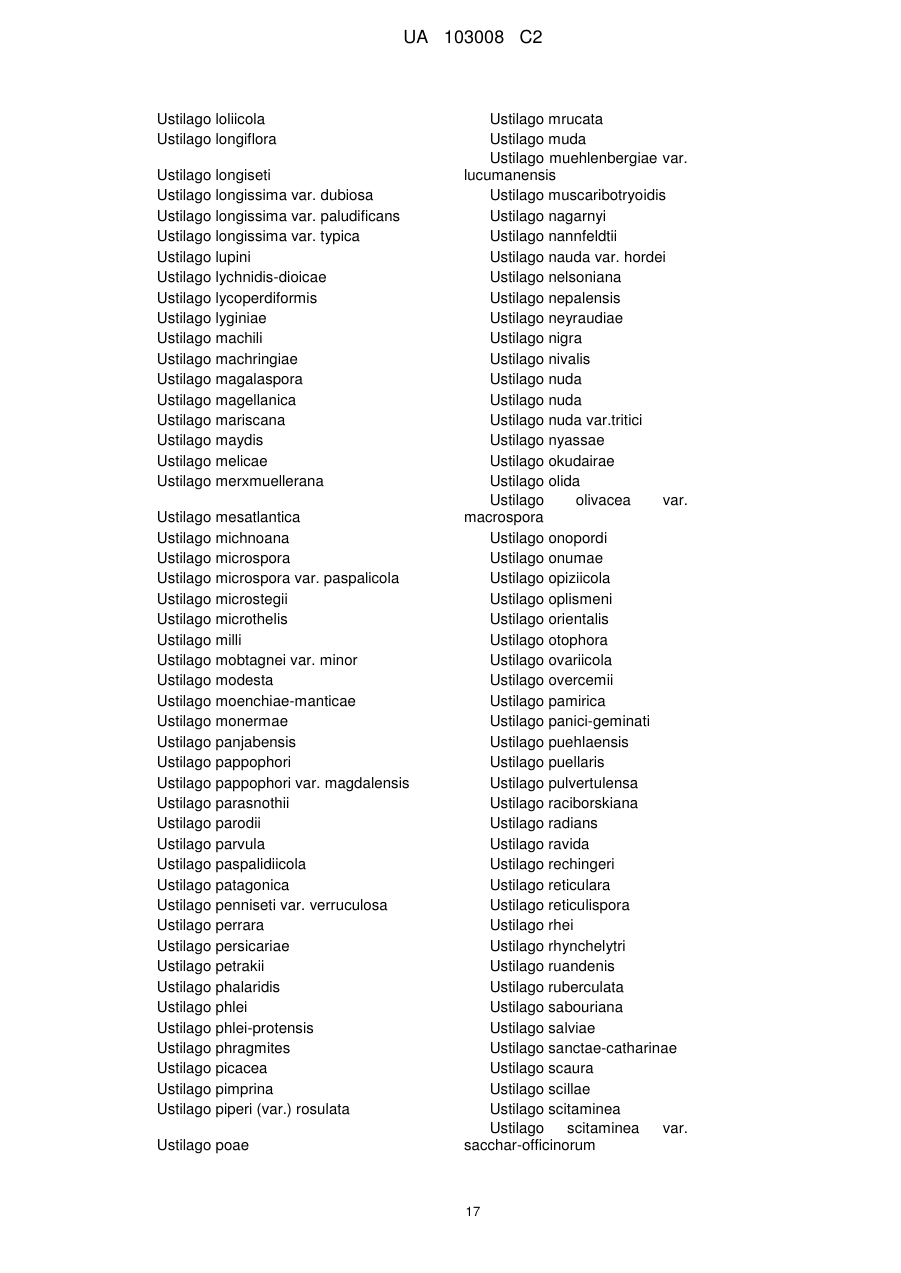 UA 103008 C2

Ustilago loliicola
Ustilago longiflora
Ustilago longiseti
Ustilago longissima var. dubiosa
Ustilago longissima var. paludificans
Ustilago longissima var. typica
Ustilago lupini
Ustilago lychnidis-dioicae
Ustilago lycoperdiformis
Ustilago lyginiae
Ustilago machili
Ustilago machringiae
Ustilago magalaspora
Ustilago magellanica
Ustilago mariscana
Ustilago maydis
Ustilago melicae
Ustilago merxmuellerana
Ustilago mesatlantica
Ustilago michnoana
Ustilago microspora
Ustilago microspora var. paspalicola
Ustilago microstegii
Ustilago microthelis
Ustilago milli
Ustilago mobtagnei var. minor
Ustilago modesta
Ustilago moenchiae-manticae
Ustilago monermae
Ustilago panjabensis
Ustilago pappophori
Ustilago pappophori var. magdalensis
Ustilago parasnothii
Ustilago parodii
Ustilago parvula
Ustilago paspalidiicola
Ustilago patagonica
Ustilago penniseti var. verruculosa
Ustilago perrara
Ustilago persicariae
Ustilago petrakii
Ustilago phalaridis
Ustilago phlei
Ustilago phlei-protensis
Ustilago phragmites
Ustilago picacea
Ustilago pimprina
Ustilago piperi (var.) rosulata
Ustilago poae

Ustilago mrucata
Ustilago muda
Ustilago muehlenbergiae var. lucumanensis
Ustilago muscaribotryoidis
Ustilago nagarnyi
Ustilago nannfeldtii
Ustilago nauda var. hordei
Ustilago nelsoniana
Ustilago nepalensis
Ustilago neyraudiae
Ustilago nigra
Ustilago nivalis
Ustilago nuda
Ustilago nuda
Ustilago nuda var.tritici
Ustilago nyassae
Ustilago okudairae
Ustilago olida
Ustilago olivacea var. macrospora
Ustilago onopordi
Ustilago onumae
Ustilago opiziicola
Ustilago oplismeni
Ustilago orientalis
Ustilago otophora
Ustilago ovariicola
Ustilago overcemii
Ustilago pamirica
Ustilago panici-geminati
Ustilago puehlaensis
Ustilago puellaris
Ustilago pulvertulensa
Ustilago raciborskiana
Ustilago radians
Ustilago ravida
Ustilago rechingeri
Ustilago reticulara
Ustilago reticulispora
Ustilago rhei
Ustilago rhynchelytri
Ustilago ruandenis
Ustilago ruberculata
Ustilago sabouriana
Ustilago salviae
Ustilago sanctae-catharinae
Ustilago scaura
Ustilago scillae
Ustilago scitaminea
Ustilago scitaminea var. sacchar-officinorum

17